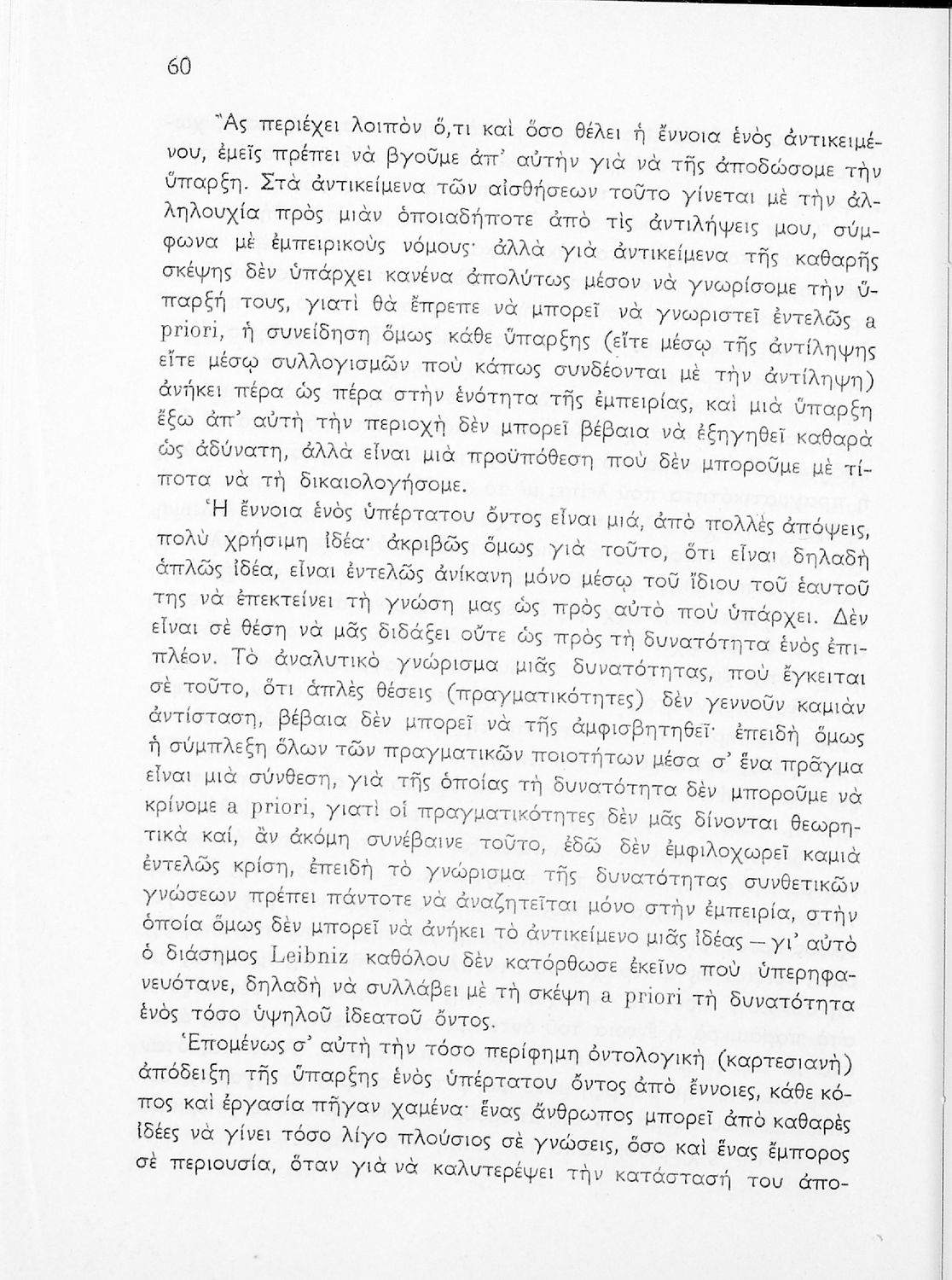 60

Ἂς περιέχει λοιπὸν ὅ,τι καὶ ὅσο θέλει ἡ ἔννοια ἑνὸς ἀντικειμένου, ἐμεῖς πρέπει νὰ βγοῦμε ἀπ' αὐτὴν γιὰ νὰ τῆς ἀποδώσομε τὴν ὕπαρξη. Στὰ ἀντικείμενα τῶν αἰσθήσεων τοῦτο γίνεται μὲ τὴν ἀλληλουχία πρὸς μιὰν ὁποιαδήποτε ἀπὸ τὶς ἀντιλήψεις μου, σύμφωνα μὲ ἐμπειρικοὺς νόμους· ἀλλὰ γιὰ ἀντικείμενα τῆς καθαρῆς σκέψης δὲν ὑπάρχει κανένα ἀπολύτως μέσον νὰ γνωρίσομε τὴν ὕπαρξή τους, γιατὶ θὰ ἔπρεπε νὰ μπορεῖ νὰ γνωριστεῖ ἐντελῶς a priori, ἡ συνείδηση ὅμως κάθε ὕπαρξης (εἴτε μέσῳ τῆς ἀντίληψης εἴτε μέσῳ συλλογισμῶν ποὺ κάπως συνδέονται μὲ τὴν ἀντίληψη) ἀνήκει πέρα ὡς πέρα στὴν ἑνότητα τῆς ἐμπειρίας, καὶ μιὰ ὕπαρξη ἔξω ἀπ' αὐτὴ τὴν περιοχὴ δὲν μπορεῖ βέβαια νὰ ἐξηγηθεῖ καθαρὰ ὡς ἀδύνατη, ἀλλὰ εἶναι μιὰ προϋπόθεση ποὺ δὲν μποροῦμε μὲ τίποτα νὰ τὴ δικαιολογήσομε.

Ἡ ἔννοια ἑνὸς ὑπέρτατου ὄντος εἶναι μιά, ἀπὸ πολλὲς ἀπόψεις, πολὺ χρήσιμη ἰδέα· ἀκριβῶς ὅμως γιὰ τοῦτο, ὅτι εἶναι δηλαδὴ ἁπλῶς ἰδέα, εἶναι ἐντελῶς ἀνίκανη μόνο μέσῳ τοῦ ἴδιου τοῦ ἑαυτοῦ της νὰ ἐπεκτείνει τὴ γνώση μας ὡς πρὸς αὐτὸ ποὺ ὑπάρχει. Δὲν εἶναι σὲ θέση νὰ μᾶς διδάξει οὔτε ὡς πρὸς τὴ δυνατότητα ἑνὸς ἐπιπλέον. Τὸ ἀναλυτικὸ γνώρισμα μιᾶς δυνατότητας, ποὺ ἔγκειται σὲ τοῦτο, ὅτι ἁπλὲς θέσεις (πραγματικότητες) δὲν γεννοῦν καμιὰν ἀντίσταση, βέβαια δὲν μπορεῖ νὰ τῆς ἀμφισβητηθεῖ· ἐπειδὴ ὅμως ἡ σύμπλεξη ὅλων τῶν πραγματικῶν ποιοτήτων μέσα σ' ἕνα πρᾶγμα εἶναι μιὰ σύνθεση, γιὰ τῆς ὁποίας τὴ δυνατότητα δὲν μποροῦμε νὰ κρίνομε a priori, γιατὶ οἱ πραγματικότητες δὲν μᾶς δίνονται θεωρητικὰ καί, ἂν ἀκόμη συνέβαινε τοῦτο, ἐδῶ δὲν ἐμφιλοχωρεῖ καμιὰ ἐντελῶς κρίση, ἐπειδὴ τὸ γνώρισμα τῆς δυνατότητας συνθετικῶν γνώσεων πρέπει πάντοτε νὰ ἀναζητεῖται μόνο στὴν ἐμπειρία, στὴν ὁποία ὅμως δὲν μπορεῖ νὰ ἀνήκει τὸ ἀντικείμενο μιᾶς ἰδέας — γι' αὐτὸ ὁ διάσημος Leibniz καθόλου δὲν κατόρθωσε ἐκεῖνο ποὺ ὑπερηφανευότανε, δηλαδὴ νὰ συλλάβει μὲ τὴ σκέψη a priori τὴ δυνατότητα ἑνὸς τόσο ὑψηλοῦ ἰδεατοῦ ὄντος.

Ἑπομένως σ' αὐτὴ τὴν τόσο περίφημη ὀντολογικὴ (καρτεσιανὴ) ἀπόδειξη τῆς ὕπαρξης ἑνὸς ὑπέρτατου ὄντος ἀπὸ ἔννοιες, κάθε κόπος καὶ ἐργασία πῆγαν χαμένα· ἕνας ἄνθρωπος μπορεῖ ἀπὸ καθαρὲς ἰδέες νὰ γίνει τόσο λίγο πλούσιος σὲ γνώσεις, ὅσο καὶ ἕνας ἔμπορος σὲ περιουσία, ὅταν γιὰ νὰ καλυτερέψει τὴν κατάστασή του ἀπο-